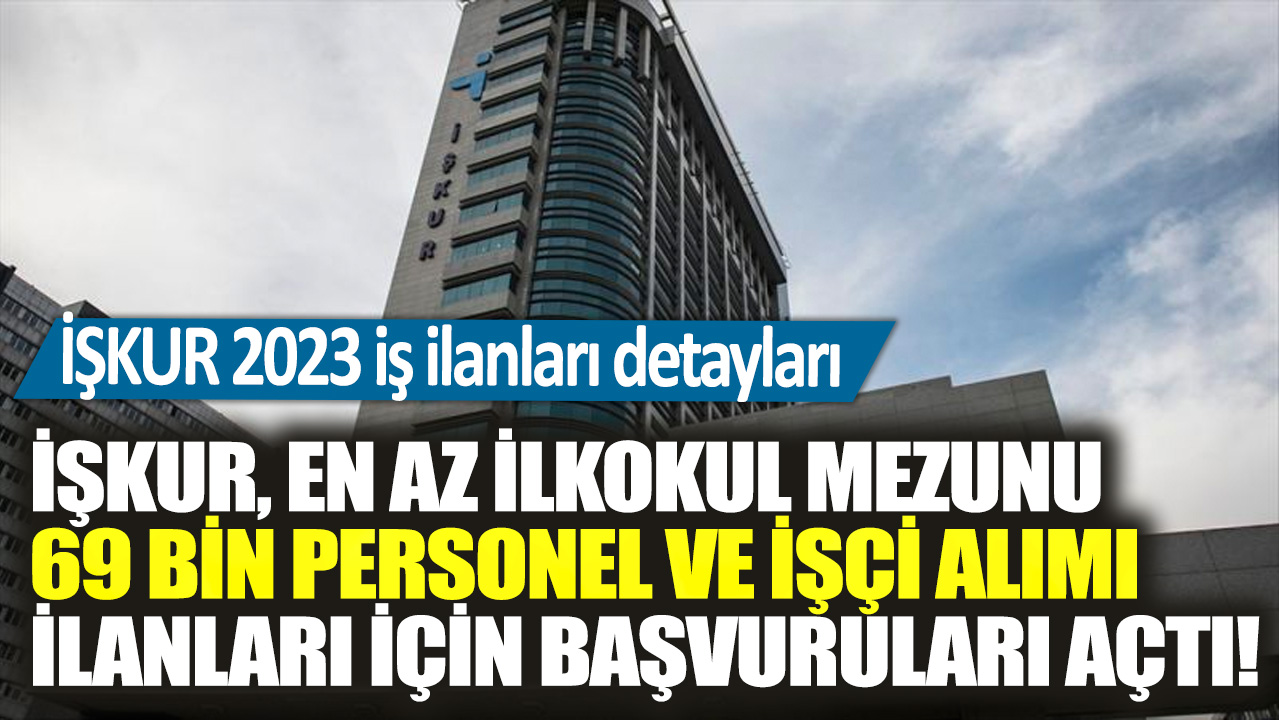 İŞKUR

İŞKUR 2023 iş ilanları detayları

İŞKUR, EN AZ İLKOKUL MEZUNU
69 BİN PERSONEL VE İŞÇİ ALIMI
İLANLARI İÇİN BAŞVURULARI AÇTI!